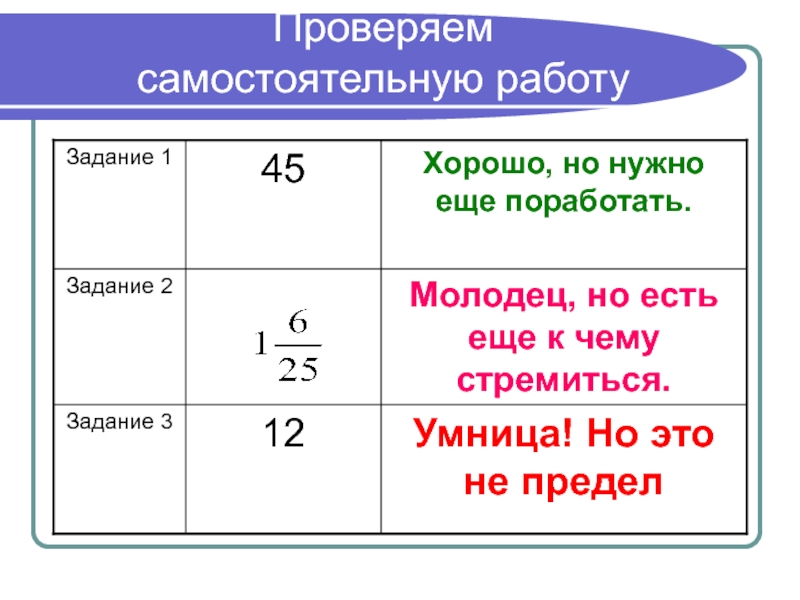 Проверяем
самостоятельную работу

| Задание 1 | 45 | Хорошо, но нужно еще поработать. |
|---|---|---|
| Задание 2 | $1\frac{6}{25}$ | Молодец, но есть еще к чему стремиться. |
| Задание 3 | 12 | Умница! Но это не предел |